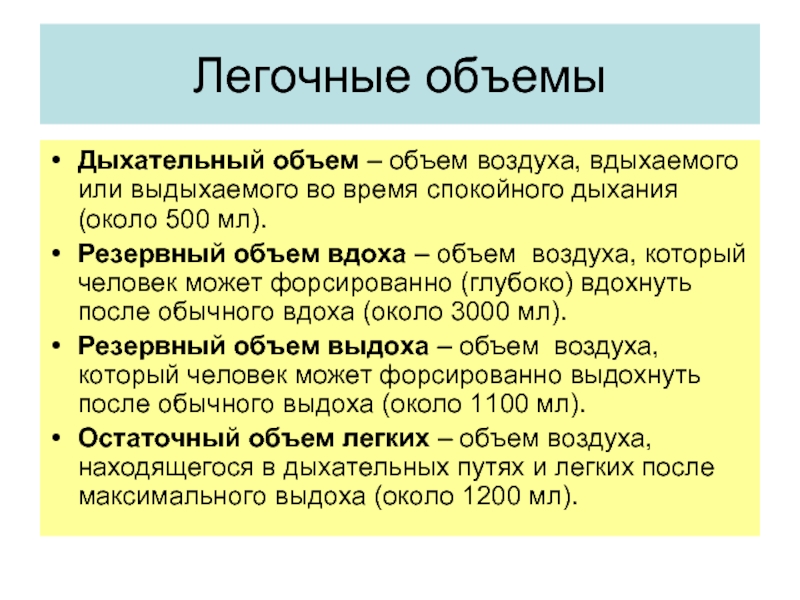 Легочные объемы

• Дыхательный объем – объем воздуха, вдыхаемого или выдыхаемого во время спокойного дыхания (около 500 мл).

• Резервный объем вдоха – объем воздуха, который человек может форсированно (глубоко) вдохнуть после обычного вдоха (около 3000 мл).

• Резервный объем выдоха – объем воздуха, который человек может форсированно выдохнуть после обычного выдоха (около 1100 мл).

• Остаточный объем легких – объем воздуха, находящегося в дыхательных путях и легких после максимального выдоха (около 1200 мл).